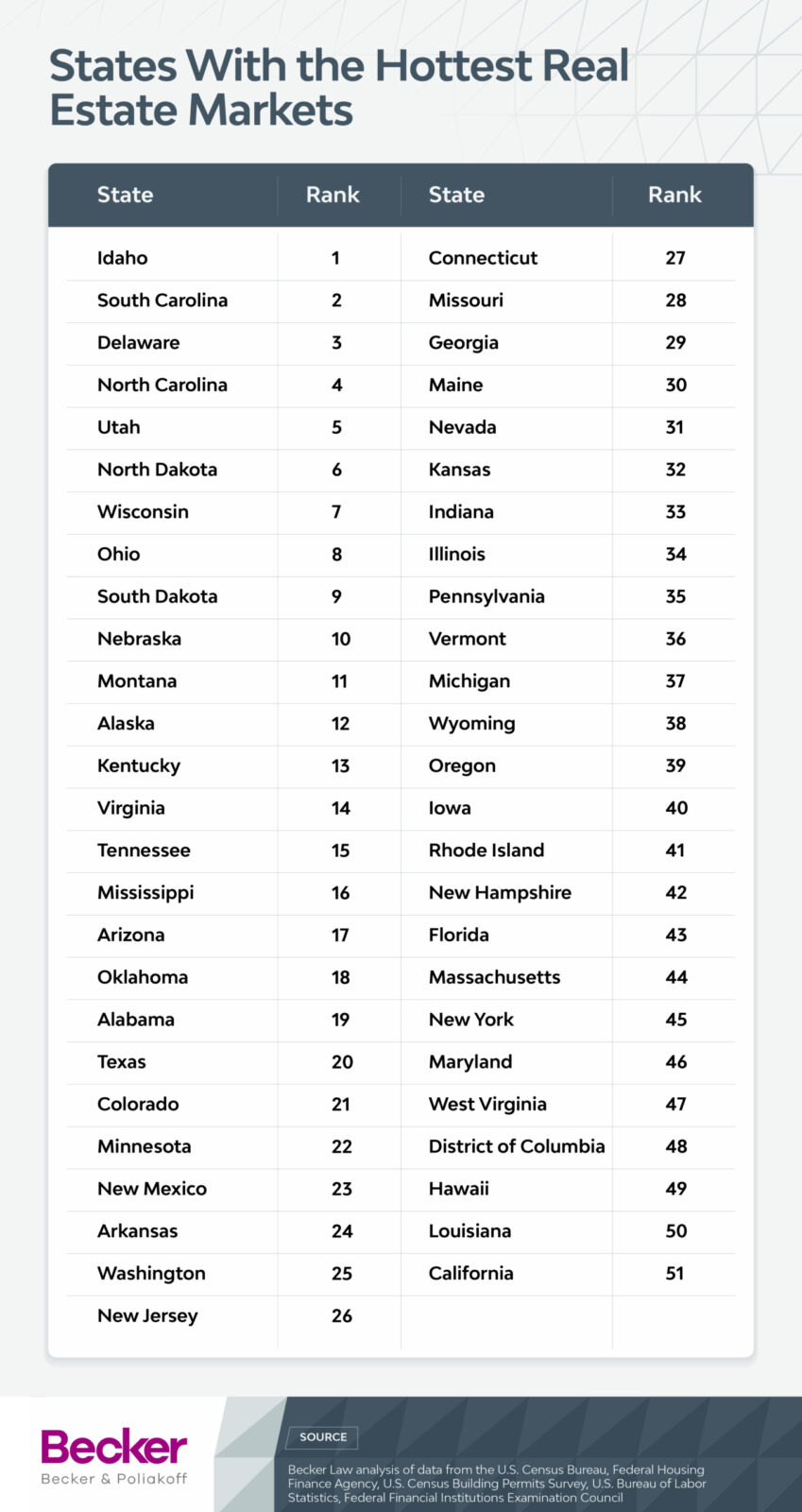 States With the Hottest Real Estate Markets

| State | Rank | State | Rank |
|---|---|---|---|
| Idaho | 1 | Connecticut | 27 |
| South Carolina | 2 | Missouri | 28 |
| Delaware | 3 | Georgia | 29 |
| North Carolina | 4 | Maine | 30 |
| Utah | 5 | Nevada | 31 |
| North Dakota | 6 | Kansas | 32 |
| Wisconsin | 7 | Indiana | 33 |
| Ohio | 8 | Illinois | 34 |
| South Dakota | 9 | Pennsylvania | 35 |
| Nebraska | 10 | Vermont | 36 |
| Montana | 11 | Michigan | 37 |
| Alaska | 12 | Wyoming | 38 |
| Kentucky | 13 | Oregon | 39 |
| Virginia | 14 | Iowa | 40 |
| Tennessee | 15 | Rhode Island | 41 |
| Mississippi | 16 | New Hampshire | 42 |
| Arizona | 17 | Florida | 43 |
| Oklahoma | 18 | Massachusetts | 44 |
| Alabama | 19 | New York | 45 |
| Texas | 20 | Maryland | 46 |
| Colorado | 21 | West Virginia | 47 |
| Minnesota | 22 | District of Columbia | 48 |
| New Mexico | 23 | Hawaii | 49 |
| Arkansas | 24 | Louisiana | 50 |
| Washington | 25 | California | 51 |
| New Jersey | 26 | | |

Becker
Becker & Poliakoff

SOURCE

Becker Law analysis of data from the U.S. Census Bureau, Federal Housing Finance Agency, U.S. Census Building Permits Survey, U.S. Bureau of Labor Statistics, Federal Financial Institutions Examination Council